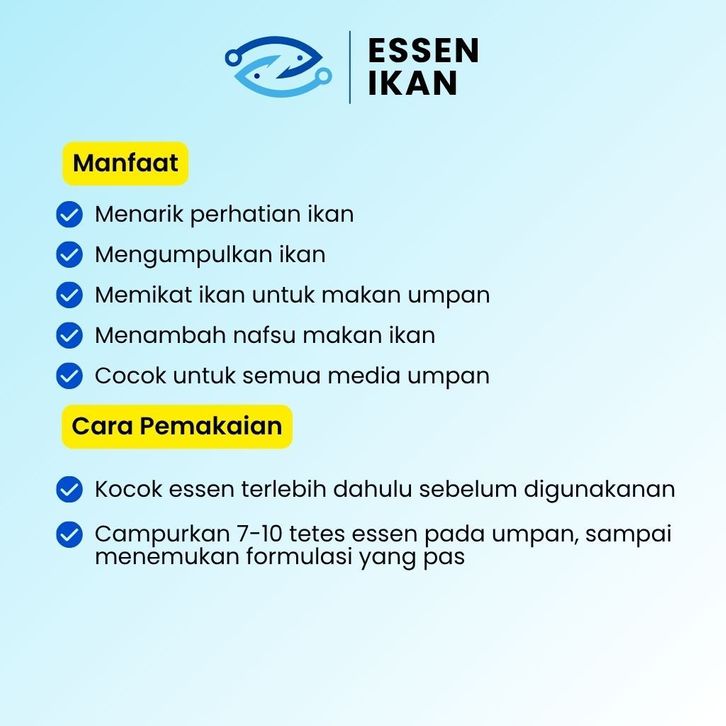 ESSEN
IKAN

Manfaat

Menarik perhatian ikan

Mengumpulkan ikan

Memikat ikan untuk makan umpan

Menambah nafsu makan ikan

Cocok untuk semua media umpan

Cara Pemakaian

Kocok essen terlebih dahulu sebelum digunakanan

Campurkan 7-10 tetes essen pada umpan, sampai menemukan formulasi yang pas